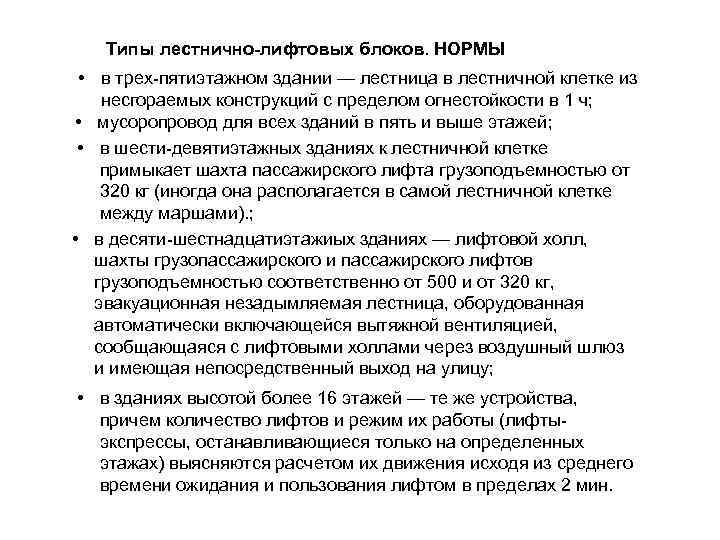 Типы лестнично-лифтовых блоков. НОРМЫ

• в трех-пятиэтажном здании — лестница в лестничной клетке из несгораемых конструкций с пределом огнестойкости в 1 ч;

• мусоропровод для всех зданий в пять и выше этажей;

• в шести-девятиэтажных зданиях к лестничной клетке примыкает шахта пассажирского лифта грузоподъемностью от 320 кг (иногда она располагается в самой лестничной клетке между маршами).;

• в десяти-шестнадцатиэтажиых зданиях — лифтовой холл, шахты грузопассажирского и пассажирского лифтов грузоподъемностью соответственно от 500 и от 320 кг, эвакуационная незадымляемая лестница, оборудованная автоматически включающейся вытяжной вентиляцией, сообщающаяся с лифтовыми холлами через воздушный шлюз и имеющая непосредственный выход на улицу;

• в зданиях высотой более 16 этажей — те же устройства, причем количество лифтов и режим их работы (лифты-экспрессы, останавливающиеся только на определенных этажах) выясняются расчетом их движения исходя из среднего времени ожидания и пользования лифтом в пределах 2 мин.